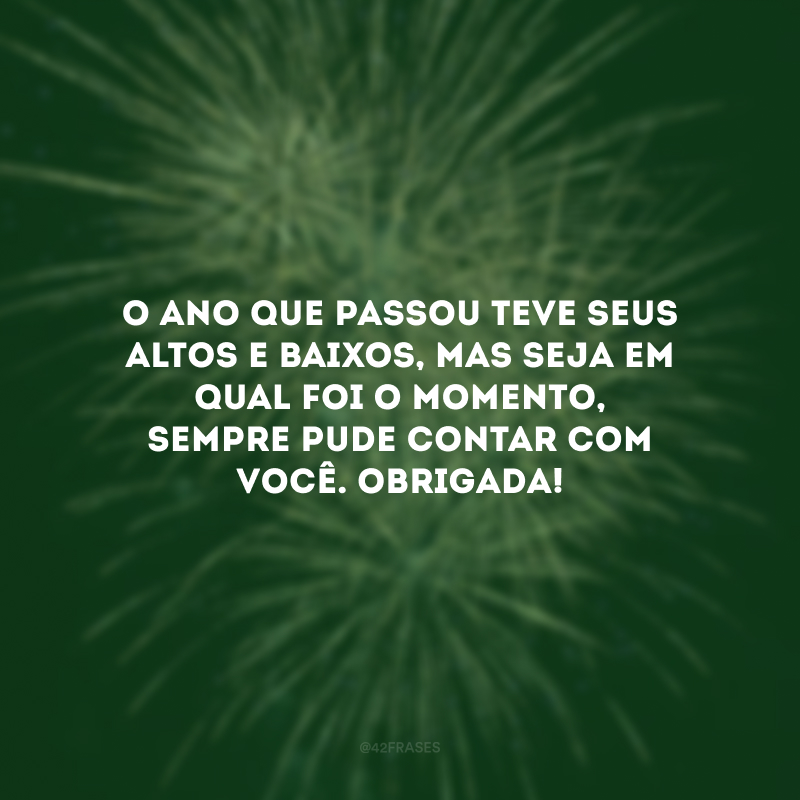 O ANO QUE PASSOU TEVE SEUS ALTOS E BAIXOS, MAS SEJA EM QUAL FOI O MOMENTO, SEMPRE PUDE CONTAR COM VOCÊ. OBRIGADA!

@42FRASES